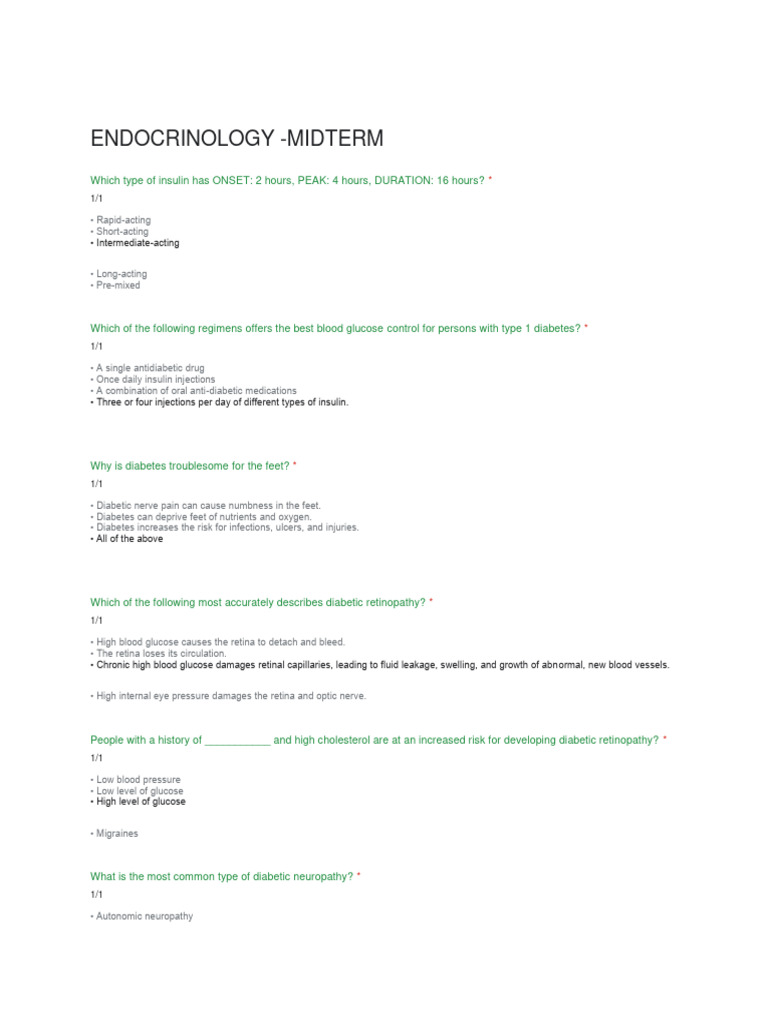 ENDOCRINOLOGY -MIDTERM

Which type of insulin has ONSET: 2 hours, PEAK: 4 hours, DURATION: 16 hours? *

1/1

• Rapid-acting
• Short-acting
• Intermediate-acting

• Long-acting
• Pre-mixed

Which of the following regimens offers the best blood glucose control for persons with type 1 diabetes? *

1/1

• A single antidiabetic drug
• Once daily insulin injections
• A combination of oral anti-diabetic medications
• Three or four injections per day of different types of insulin.

Why is diabetes troublesome for the feet? *

1/1

• Diabetic nerve pain can cause numbness in the feet.
• Diabetes can deprive feet of nutrients and oxygen.
• Diabetes increases the risk for infections, ulcers, and injuries.
• All of the above

Which of the following most accurately describes diabetic retinopathy? *

1/1

• High blood glucose causes the retina to detach and bleed.
• The retina loses its circulation.
• Chronic high blood glucose damages retinal capillaries, leading to fluid leakage, swelling, and growth of abnormal, new blood vessels.

• High internal eye pressure damages the retina and optic nerve.

People with a history of ___________ and high cholesterol are at an increased risk for developing diabetic retinopathy? *

1/1

• Low blood pressure
• Low level of glucose
• High level of glucose

• Migraines

What is the most common type of diabetic neuropathy? *

1/1

• Autonomic neuropathy